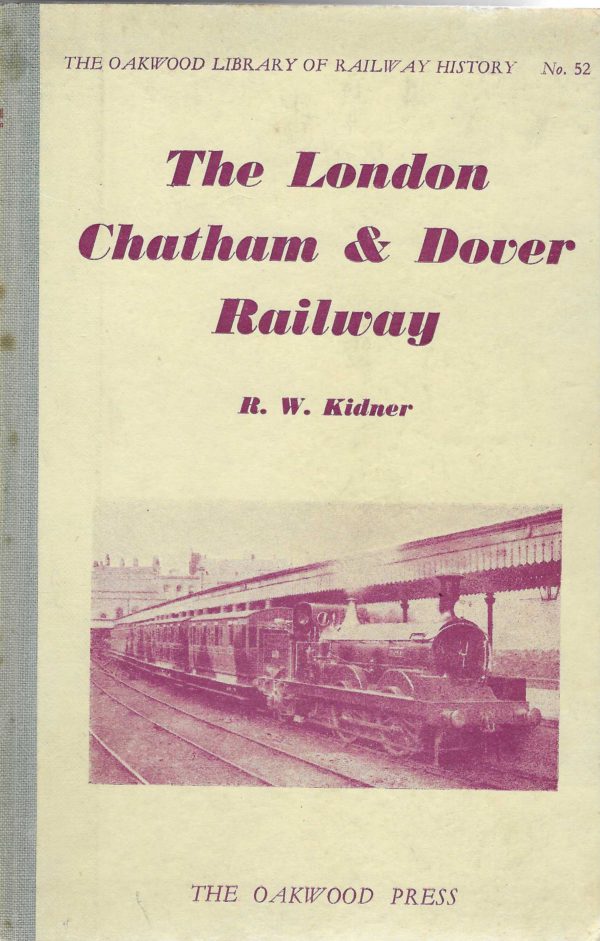 THE OAKWOOD LIBRARY OF RAILWAY HISTORY No. 52

The London Chatham & Dover Railway

R. W. Kidner

THE OAKWOOD PRESS